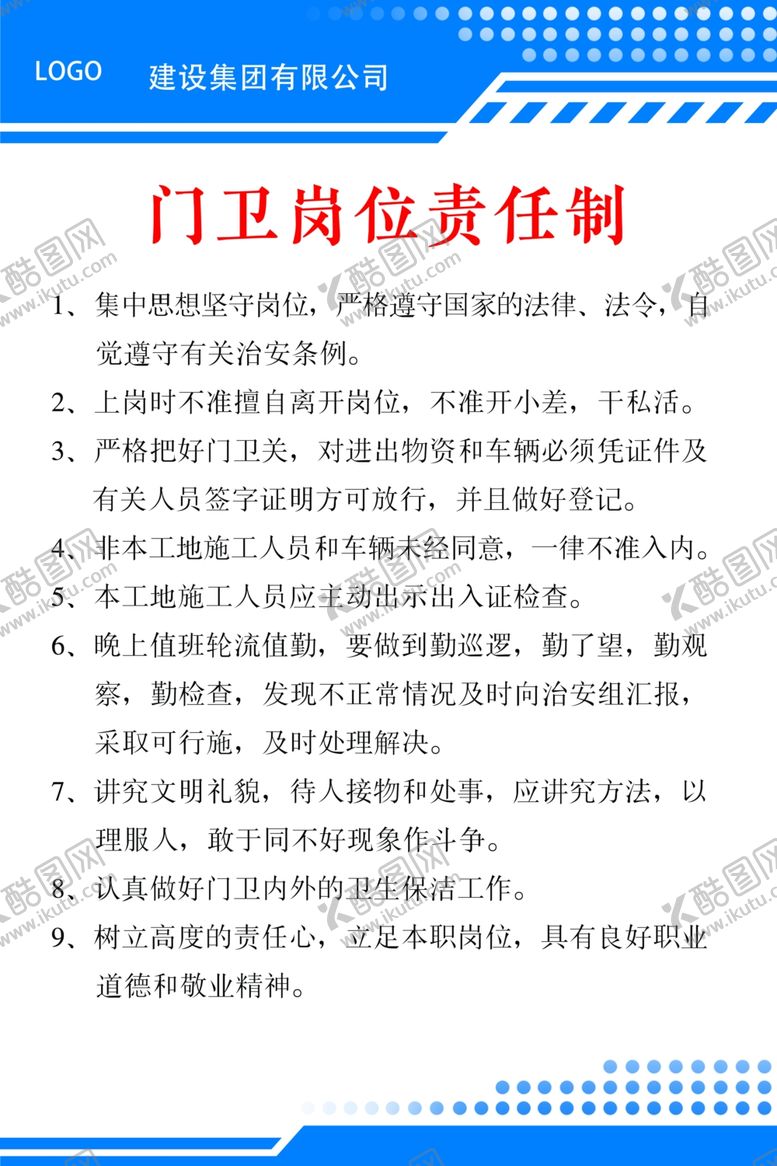 LOGO 建设集团有限公司

门卫岗位责任制

1、集中思想坚守岗位，严格遵守国家的法律、法令，自觉遵守有关治安条例。

2、上岗时不准擅自离开岗位，不准开小差，干私活。

3、严格把好门卫关，对进出物资和车辆必须凭证件及有关人员签字证明方可放行，并且做好登记。

4、非本工地施工人员和车辆未经同意，一律不准入内。

5、本工地施工人员应主动出示出入证检查。

6、晚上值班轮流值勤，要做到勤巡逻，勤了望，勤观察，勤检查，发现不正常情况及时向治安组汇报，采取可行施，及时处理解决。

7、讲究文明礼貌，待人接物和处事，应讲究方法，以理服人，敢于同不好现象作斗争。

8、认真做好门卫内外的卫生保洁工作。

9、树立高度的责任心，立足本职岗位，具有良好职业道德和敬业精神。

酷图网 www.ikutu.com